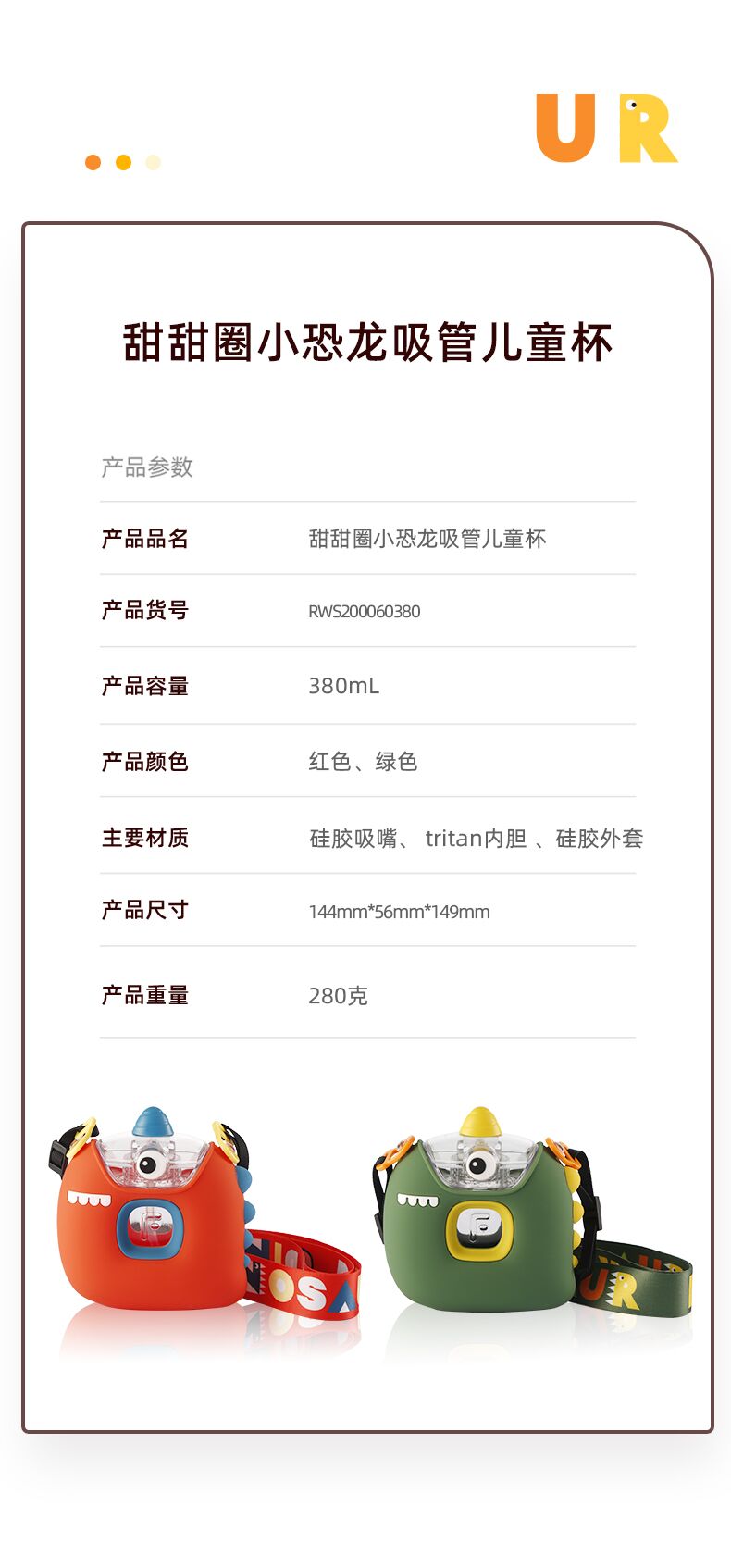 UR

甜甜圈小恐龙吸管儿童杯

产品参数

产品品名 甜甜圈小恐龙吸管儿童杯

产品货号 RWS200060380

产品容量 380mL

产品颜色 红色、绿色

主要材质 硅胶吸嘴、tritan内胆、硅胶外套

产品尺寸 144mm*56mm*149mm

产品重量 280克